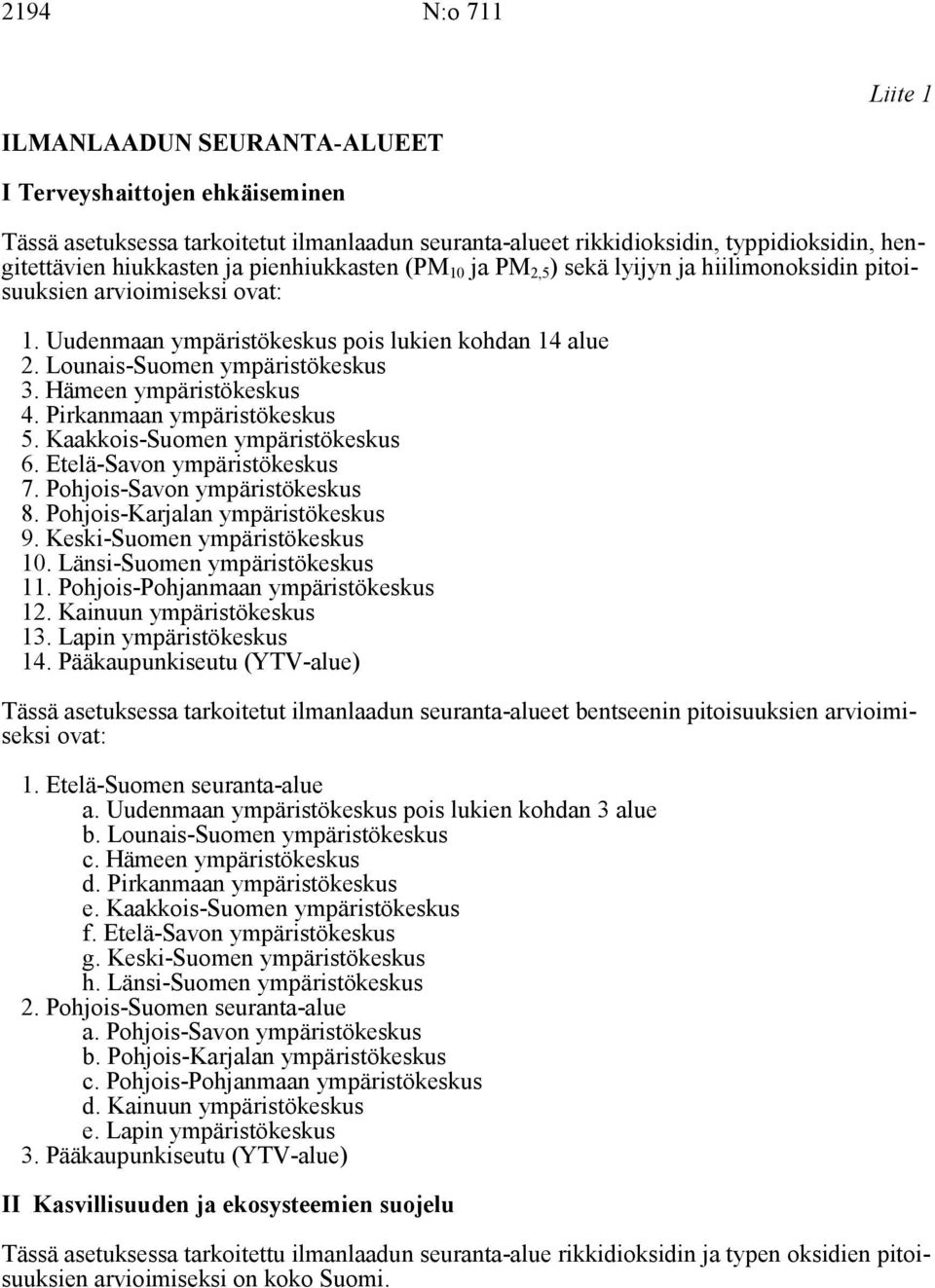 2194 N:o 711

Liite 1

ILMANLAADUN SEURANTA-ALUEET

I Terveyshaittojen ehkäiseminen

Tässä asetuksessa tarkoitetut ilmanlaadun seuranta-alueet rikkidioksidin, typpidioksidin, hengitettävien hiukkasten ja pienhiukkasten ($PM_{10}$ ja $PM_{2,5}$) sekä lyijyn ja hiilimonoksidin pitoisuuksien arvioimiseksi ovat:

1. Uudenmaan ympäristökeskus pois lukien kohdan 14 alue
2. Lounais-Suomen ympäristökeskus
3. Hämeen ympäristökeskus
4. Pirkanmaan ympäristökeskus
5. Kaakkois-Suomen ympäristökeskus
6. Etelä-Savon ympäristökeskus
7. Pohjois-Savon ympäristökeskus
8. Pohjois-Karjalan ympäristökeskus
9. Keski-Suomen ympäristökeskus
10. Länsi-Suomen ympäristökeskus
11. Pohjois-Pohjanmaan ympäristökeskus
12. Kainuun ympäristökeskus
13. Lapin ympäristökeskus
14. Pääkaupunkiseutu (YTV-alue)

Tässä asetuksessa tarkoitetut ilmanlaadun seuranta-alueet bentseenin pitoisuuksien arvioimiseksi ovat:

1. Etelä-Suomen seuranta-alue
a. Uudenmaan ympäristökeskus pois lukien kohdan 3 alue
b. Lounais-Suomen ympäristökeskus
c. Hämeen ympäristökeskus
d. Pirkanmaan ympäristökeskus
e. Kaakkois-Suomen ympäristökeskus
f. Etelä-Savon ympäristökeskus
g. Keski-Suomen ympäristökeskus
h. Länsi-Suomen ympäristökeskus
2. Pohjois-Suomen seuranta-alue
a. Pohjois-Savon ympäristökeskus
b. Pohjois-Karjalan ympäristökeskus
c. Pohjois-Pohjanmaan ympäristökeskus
d. Kainuun ympäristökeskus
e. Lapin ympäristökeskus
3. Pääkaupunkiseutu (YTV-alue)

II Kasvillisuuden ja ekosysteemien suojelu

Tässä asetuksessa tarkoitettu ilmanlaadun seuranta-alue rikkidioksidin ja typen oksidien pitoisuuksien arvioimiseksi on koko Suomi.